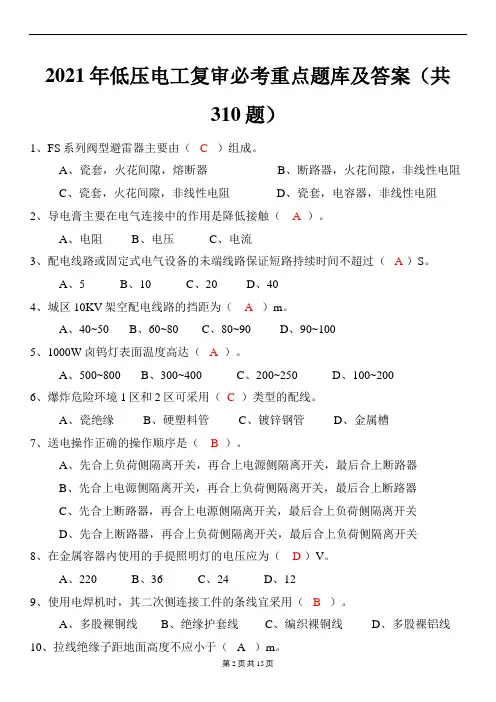 2021 年低压电工复审必考重点题库及答案（共 310 题）

1、FS 系列阀型避雷器主要由（ C ）组成。

A、瓷套，火花间隙，熔断器　　B、断路器，火花间隙，非线性电阻

C、瓷套，火花间隙，非线性电阻　　D、瓷套，电容器，非线性电阻

2、导电膏主要在电气连接中的作用是降低接触（ A ）。

A、电阻　B、电压　C、电流

3、配电线路或固定式电气设备的末端线路保证短路持续时间不超过（ A ）S。

A、5　B、10　C、20　D、40

4、城区 10KV 架空配电线路的挡距为（ A ）m。

A、40~50　B、60~80　C、80~90　D、90~100

5、1000W 卤钨灯表面温度高达（ A ）。

A、500~800　B、300~400　C、200~250　D、100~200

6、爆炸危险环境 1 区和 2 区可采用（ C ）类型的配线。

A、瓷绝缘　B、硬塑料管　C、镀锌钢管　D、金属槽

7、送电操作正确的操作顺序是（ B ）。

A、先合上负荷侧隔离开关，再合上电源侧隔离开关，最后合上断路器

B、先合上电源侧隔离开关，再合上负荷侧隔离开关，最后合上断路器

C、先合上断路器，再合上电源侧隔离开关，最后合上负荷侧隔离开关

D、先合上断路器，再合上负荷侧隔离开关，最后合上负荷侧隔离开关

8、在金属容器内使用的手提照明灯的电压应为（ D ）V。

A、220　B、36　C、24　D、12

9、使用电焊机时，其二次侧连接工件的条线宜采用（ B ）。

A、多股裸铜线　B、绝缘护套线　C、编织裸铜线　D、多股裸铝线

10、拉线绝缘子距地面高度不应小于（ A ）m。

第 2 页 共 15 页